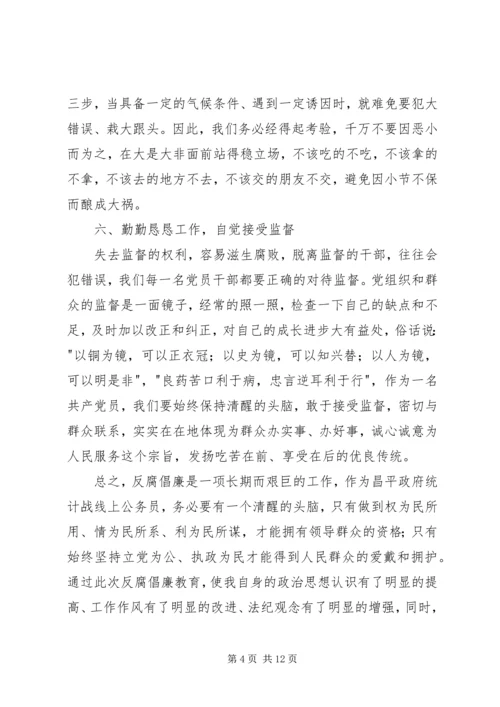 三步，当具备一定的气候条件、遇到一定诱因时，就难免要犯大错误、栽大跟头。因此，我们务必经得起考验，千万不要因恶小而为之，在大是大非面前站得稳立场，不该吃的不吃，不该拿的不拿，不该去的地方不去，不该交的朋友不交，避免因小节不保而酿成大祸。

六、勤勤恳恳工作，自觉接受监督

失去监督的权利，容易滋生腐败，脱离监督的干部，往往会犯错误，我们每一名党员干部都要正确的对待监督。党组织和群众的监督是一面镜子，经常的照一照，检查一下自己的缺点和不足，及时加以改正和纠正，对自己的成长进步大有益处，俗话说："以铜为镜，可以正衣冠；以史为镜，可以知兴替；以人为镜，可以明是非"，"良药苦口利于病，忠言逆耳利于行"，作为一名共产党员，我们要始终保持清醒的头脑，敢于接受监督，密切与群众联系，实实在在地体现为群众办实事、办好事，诚心诚意为人民服务这个宗旨，发扬吃苦在前、享受在后的优良传统。

总之，反腐倡廉是一项长期而艰巨的工作，作为昌平政府统计战线上公务员，务必要有一个清醒的头脑，只有做到权为民所用、情为民所系、利为民所谋，才能拥有领导群众的资格；只有始终坚持立党为公、执政为民才能得到人民群众的爱戴和拥护。通过此次反腐倡廉教育，使我自身的政治思想认识有了明显的提高、工作作风有了明显的改进、法纪观念有了明显的增强，同时，

第 4 页 共 12 页